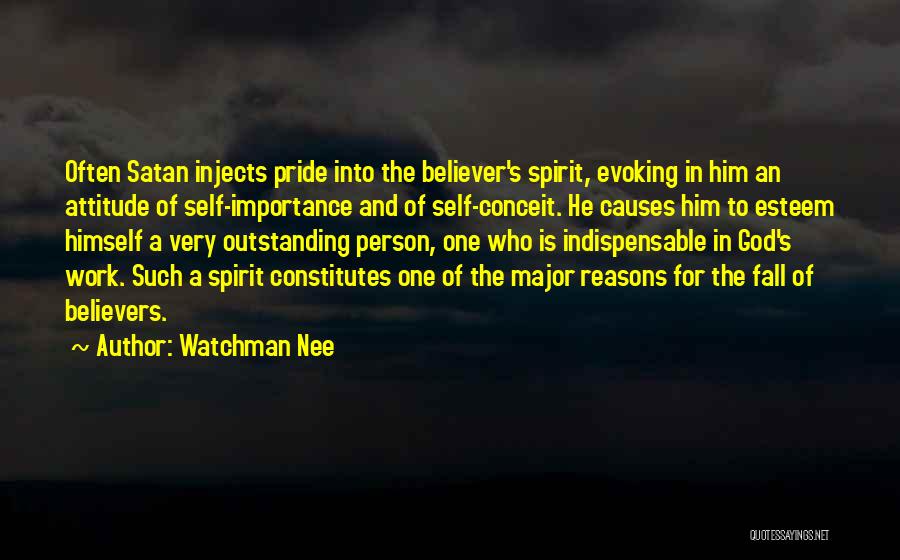 Often Satan injects pride into the believer's spirit, evoking in him an attitude of self-importance and of self-conceit. He causes him to esteem himself a very outstanding person, one who is indispensable in God's work. Such a spirit constitutes one of the major reasons for the fall of believers.

~ Author: Watchman Nee

QUOTESSAYINGS.NET